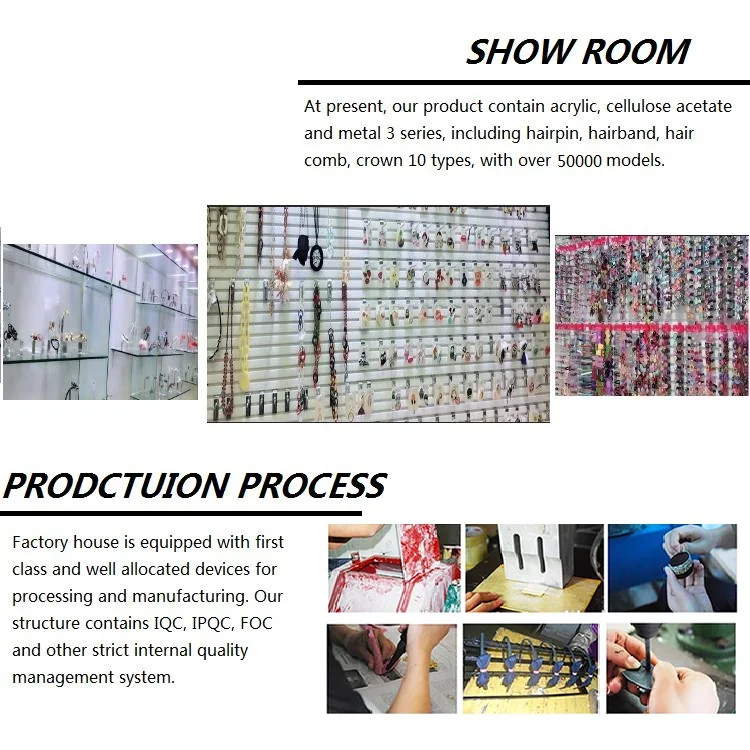 SHOW ROOM

At present, our product contain acrylic, cellulose acetate and metal 3 series, including hairpin, hairband, hair comb, crown 10 types, with over 50000 models.

PRODCTUION PROCESS

Factory house is equipped with first class and well allocated devices for processing and manufacturing. Our structure contains IQC, IPQC, FOC and other strict internal quality management system.